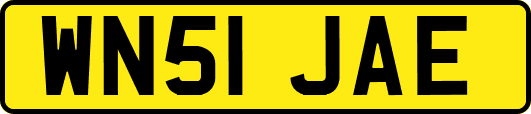 WN51 JAE